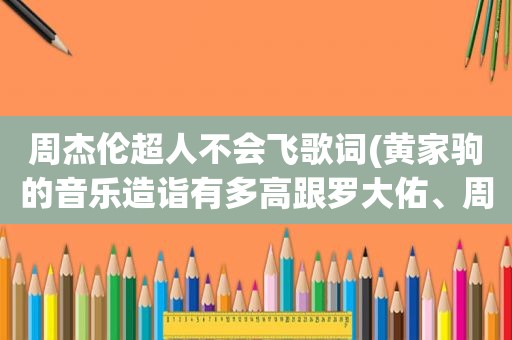 周杰伦超人不会飞歌词(黄家驹的音乐造诣有多高跟罗大佑、周